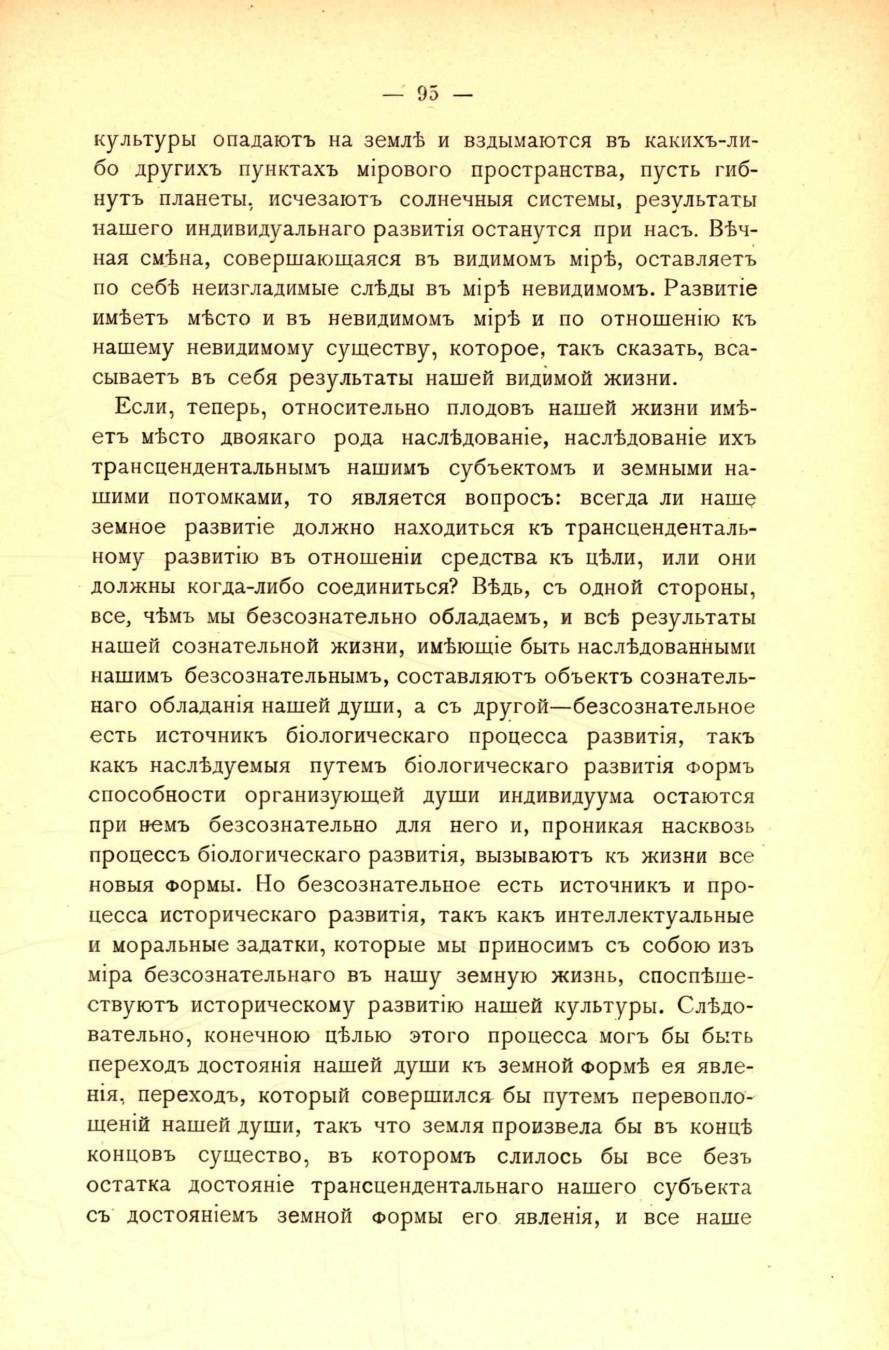 — 95 —

культуры опадаютъ на землѣ и вздымаются въ какихъ-либо другихъ пунктахъ мірового пространства, пусть гибнутъ планеты, исчезаютъ солнечныя системы, результаты нашего индивидуальнаго развитія останутся при насъ. Вѣчная смѣна, совершающаяся въ видимомъ мірѣ, оставляетъ по себѣ неизгладимые слѣды въ мірѣ невидимомъ. Развитіе имѣетъ мѣсто и въ невидимомъ мірѣ и по отношенію къ нашему невидимому существу, которое, такъ сказать, всасываетъ въ себя результаты нашей видимой жизни.

Если, теперь, относительно плодовъ нашей жизни имѣетъ мѣсто двоякаго рода наслѣдованіе, наслѣдованіе ихъ трансцендентальнымъ нашимъ субъектомъ и земными нашими потомками, то является вопросъ: всегда ли наше земное развитіе должно находиться къ трансцендентальному развитію въ отношеніи средства къ цѣли, или они должны когда-либо соединиться? Вѣдь, съ одной стороны, все, чѣмъ мы безсознательно обладаемъ, и всѣ результаты нашей сознательной жизни, имѣющіе быть наслѣдованными нашимъ безсознательнымъ, составляютъ объектъ сознательнаго обладанія нашей души, а съ другой—безсознательное есть источникъ біологическаго процесса развитія, такъ какъ наслѣдуемыя путемъ біологическаго развитія формъ способности организующей души индивидуума остаются при немъ безсознательно для него и, проникая насквозь процессъ біологическаго развитія, вызываютъ къ жизни все новыя формы. Но безсознательное есть источникъ и процесса историческаго развитія, такъ какъ интеллектуальные и моральные задатки, которые мы приносимъ съ собою изъ міра безсознательнаго въ нашу земную жизнь, споспѣшествуютъ историческому развитію нашей культуры. Слѣдовательно, конечною цѣлью этого процесса могъ бы быть переходъ достоянія нашей души къ земной формѣ ея явленія, переходъ, который совершился бы путемъ перевоплощеній нашей души, такъ что земля произвела бы въ концѣ концовъ существо, въ которомъ слилось бы все безъ остатка достояніе трансцендентальнаго нашего субъекта съ достояніемъ земной формы его явленія, и все наше